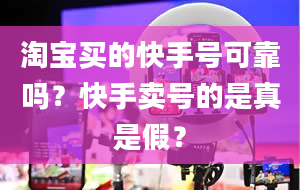 淘宝买的快手号可靠吗？快手卖号的是真是假？